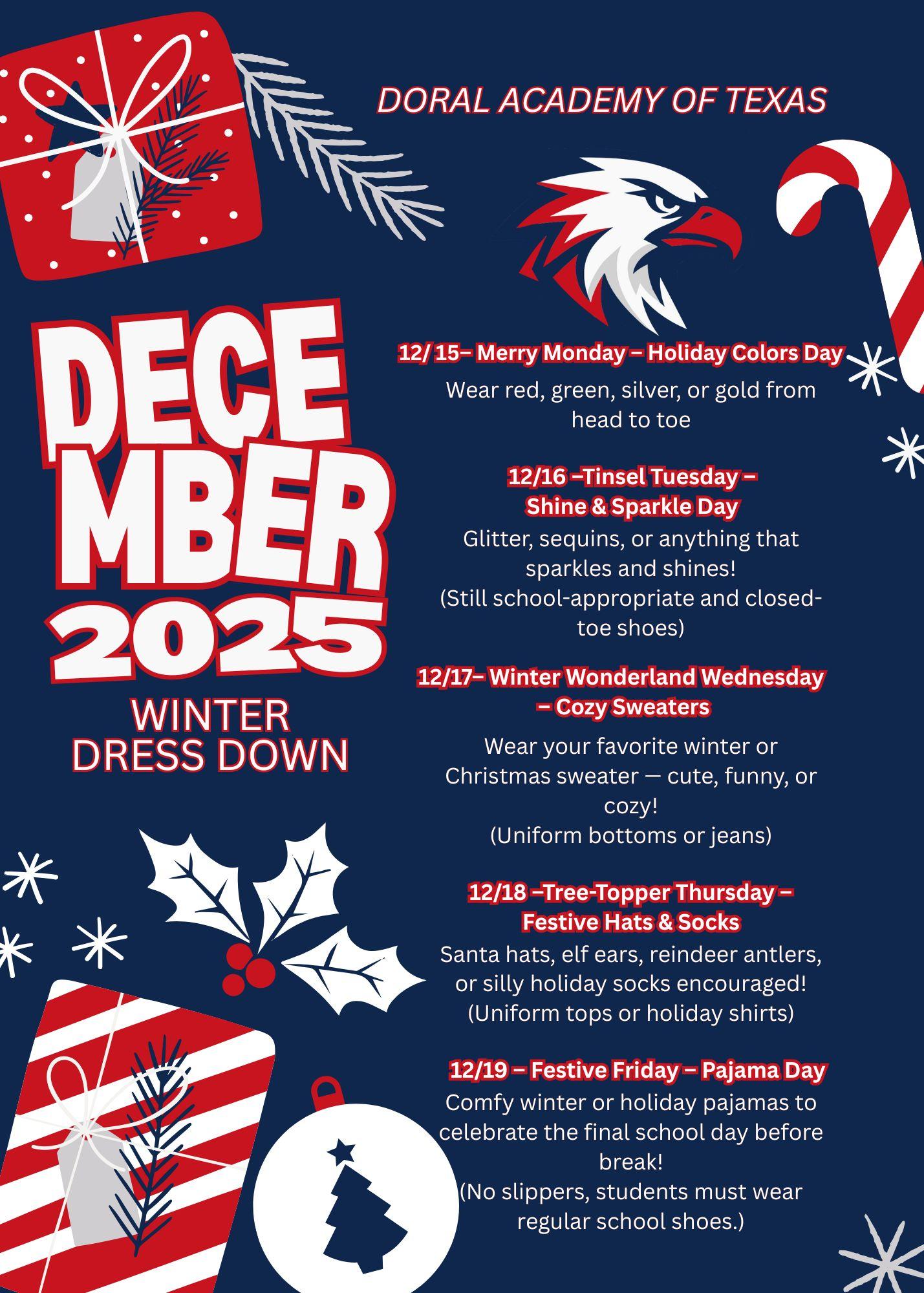 DORAL ACADEMY OF TEXAS

DECE
MBER
2025

WINTER
DRESS DOWN

12/ 15– Merry Monday – Holiday Colors Day

Wear red, green, silver, or gold from head to toe

12/16 –Tinsel Tuesday –
Shine & Sparkle Day

Glitter, sequins, or anything that sparkles and shines!
(Still school-appropriate and closed-toe shoes)

12/17– Winter Wonderland Wednesday – Cozy Sweaters

Wear your favorite winter or Christmas sweater — cute, funny, or cozy!
(Uniform bottoms or jeans)

12/18 –Tree-Topper Thursday –
Festive Hats & Socks

Santa hats, elf ears, reindeer antlers, or silly holiday socks encouraged!
(Uniform tops or holiday shirts)

12/19 – Festive Friday – Pajama Day

Comfy winter or holiday pajamas to celebrate the final school day before break!
(No slippers, students must wear regular school shoes.)